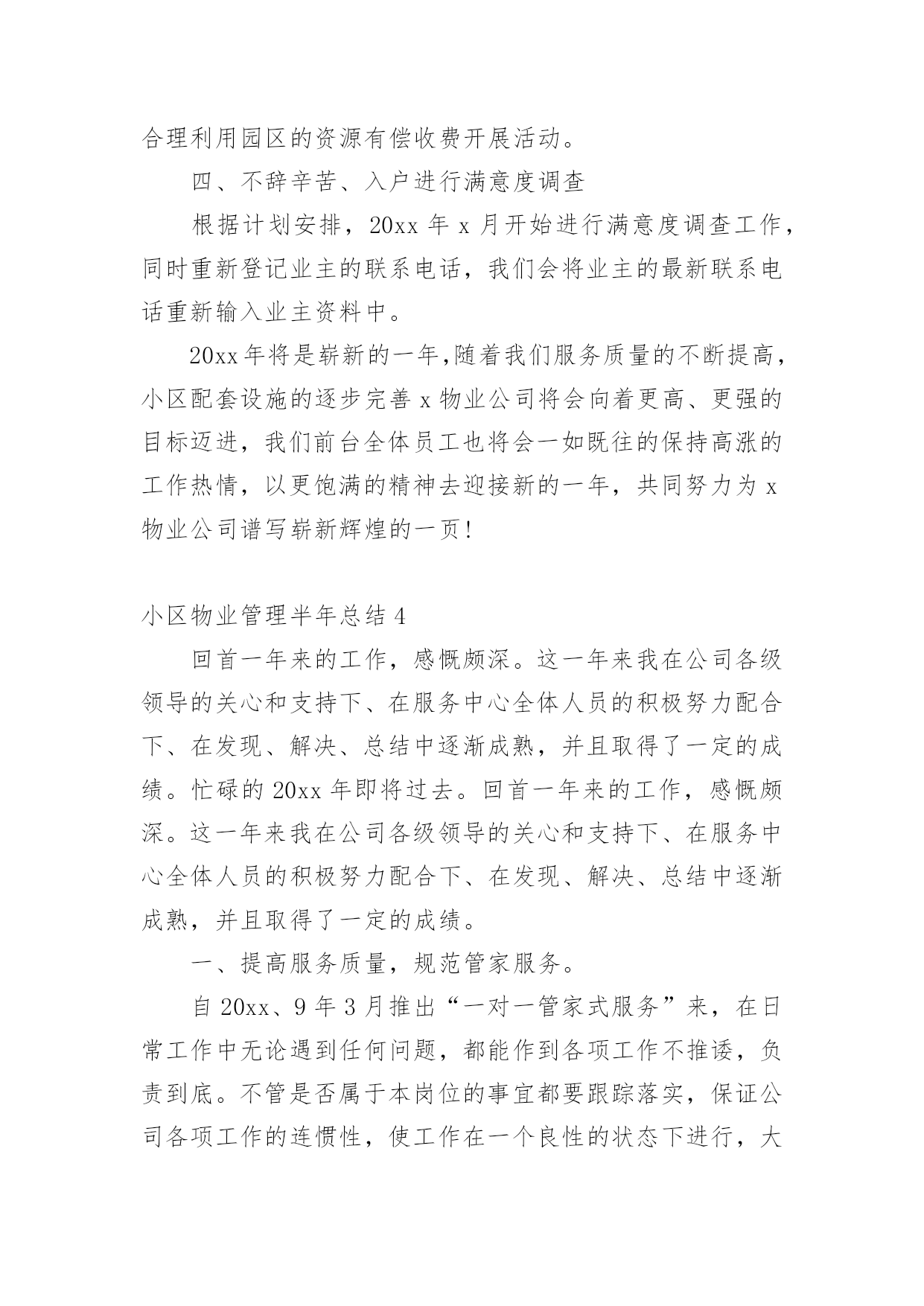 合理利用园区的资源有偿收费开展活动。

四、不辞辛苦、入户进行满意度调查

根据计划安排，20xx 年 x 月开始进行满意度调查工作，同时重新登记业主的联系电话，我们会将业主的最新联系电话重新输入业主资料中。

20xx 年将是崭新的一年,随着我们服务质量的不断提高，小区配套设施的逐步完善 x 物业公司将会向着更高、更强的目标迈进，我们前台全体员工也将会一如既往的保持高涨的工作热情，以更饱满的精神去迎接新的一年，共同努力为 x 物业公司谱写崭新辉煌的一页!

小区物业管理半年总结 4

回首一年来的工作，感慨颇深。这一年来我在公司各级领导的关心和支持下、在服务中心全体人员的积极努力配合下、在发现、解决、总结中逐渐成熟，并且取得了一定的成绩。忙碌的 20xx 年即将过去。回首一年来的工作，感慨颇深。这一年来我在公司各级领导的关心和支持下、在服务中心全体人员的积极努力配合下、在发现、解决、总结中逐渐成熟，并且取得了一定的成绩。

一、提高服务质量，规范管家服务。

自 20xx、9 年 3 月推出“一对一管家式服务”来，在日常工作中无论遇到任何问题，都能作到各项工作不推诿，负责到底。不管是否属于本岗位的事宜都要跟踪落实，保证公司各项工作的连惯性，使工作在一个良性的状态下进行，大